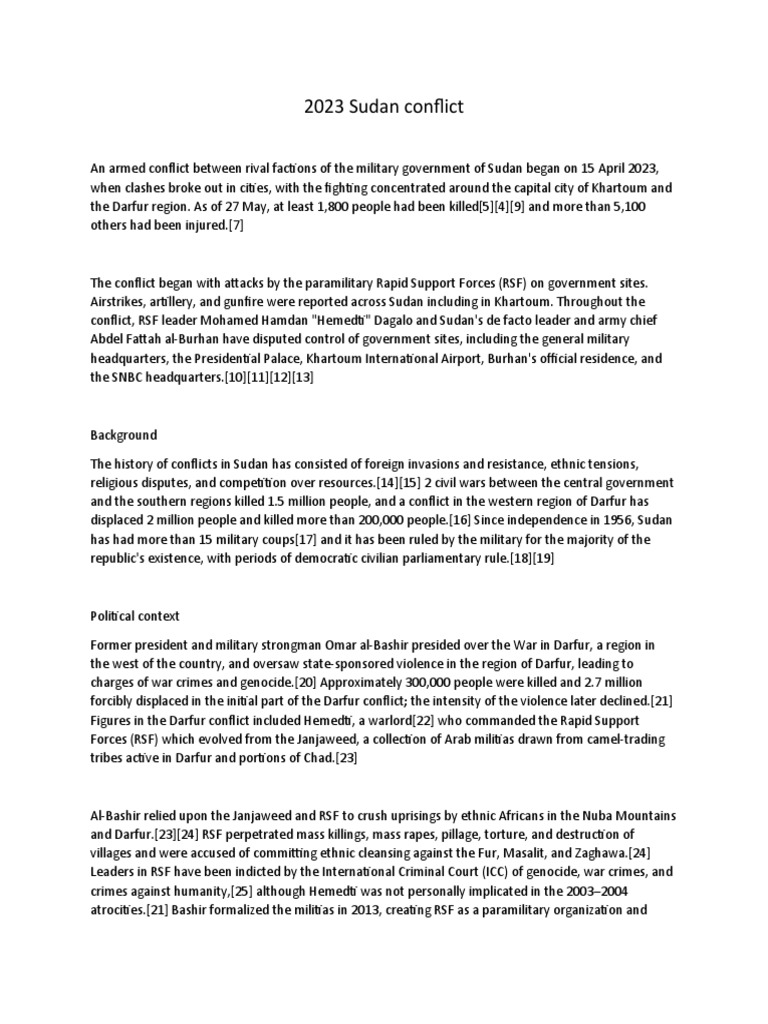 2023 Sudan conflict

An armed conflict between rival factions of the military government of Sudan began on 15 April 2023, when clashes broke out in cities, with the fighting concentrated around the capital city of Khartoum and the Darfur region. As of 27 May, at least 1,800 people had been killed[5][4][9] and more than 5,100 others had been injured.[7]

The conflict began with attacks by the paramilitary Rapid Support Forces (RSF) on government sites. Airstrikes, artillery, and gunfire were reported across Sudan including in Khartoum. Throughout the conflict, RSF leader Mohamed Hamdan "Hemedti" Dagalo and Sudan's de facto leader and army chief Abdel Fattah al-Burhan have disputed control of government sites, including the general military headquarters, the Presidential Palace, Khartoum International Airport, Burhan's official residence, and the SNBC headquarters.[10][11][12][13]

Background

The history of conflicts in Sudan has consisted of foreign invasions and resistance, ethnic tensions, religious disputes, and competition over resources.[14][15] 2 civil wars between the central government and the southern regions killed 1.5 million people, and a conflict in the western region of Darfur has displaced 2 million people and killed more than 200,000 people.[16] Since independence in 1956, Sudan has had more than 15 military coups[17] and it has been ruled by the military for the majority of the republic's existence, with periods of democratic civilian parliamentary rule.[18][19]

Political context

Former president and military strongman Omar al-Bashir presided over the War in Darfur, a region in the west of the country, and oversaw state-sponsored violence in the region of Darfur, leading to charges of war crimes and genocide.[20] Approximately 300,000 people were killed and 2.7 million forcibly displaced in the initial part of the Darfur conflict; the intensity of the violence later declined.[21] Figures in the Darfur conflict included Hemedti, a warlord[22] who commanded the Rapid Support Forces (RSF) which evolved from the Janjaweed, a collection of Arab militias drawn from camel-trading tribes active in Darfur and portions of Chad.[23]

Al-Bashir relied upon the Janjaweed and RSF to crush uprisings by ethnic Africans in the Nuba Mountains and Darfur.[23][24] RSF perpetrated mass killings, mass rapes, pillage, torture, and destruction of villages and were accused of committing ethnic cleansing against the Fur, Masalit, and Zaghawa.[24] Leaders in RSF have been indicted by the International Criminal Court (ICC) of genocide, war crimes, and crimes against humanity,[25] although Hemedti was not personally implicated in the 2003–2004 atrocities.[21] Bashir formalized the militias in 2013, creating RSF as a paramilitary organization and